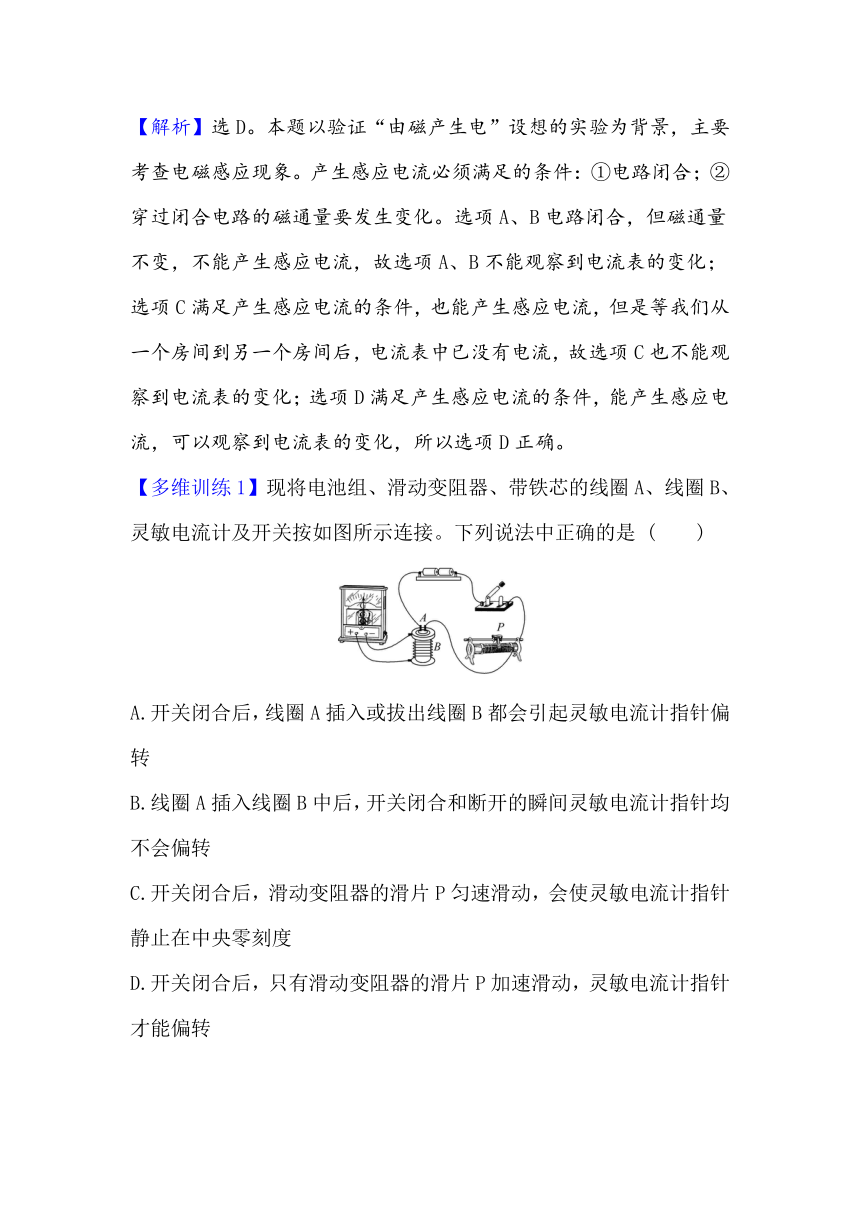 【解析】选D。本题以验证“由磁产生电”设想的实验为背景，主要考查电磁感应现象。产生感应电流必须满足的条件：①电路闭合；②穿过闭合电路的磁通量要发生变化。选项A、B电路闭合，但磁通量不变，不能产生感应电流，故选项A、B不能观察到电流表的变化；选项C满足产生感应电流的条件，也能产生感应电流，但是等我们从一个房间到另一个房间后，电流表中已没有电流，故选项C也不能观察到电流表的变化；选项D满足产生感应电流的条件，能产生感应电流，可以观察到电流表的变化，所以选项D正确。

【多维训练1】现将电池组、滑动变阻器、带铁芯的线圈A、线圈B、灵敏电流计及开关按如图所示连接。下列说法中正确的是（　　）

A
B
P

A.开关闭合后，线圈A插入或拔出线圈B都会引起灵敏电流计指针偏转

B.线圈A插入线圈B中后，开关闭合和断开的瞬间灵敏电流计指针均不会偏转

C.开关闭合后，滑动变阻器的滑片P匀速滑动，会使灵敏电流计指针静止在中央零刻度

D.开关闭合后，只有滑动变阻器的滑片P加速滑动，灵敏电流计指针才能偏转